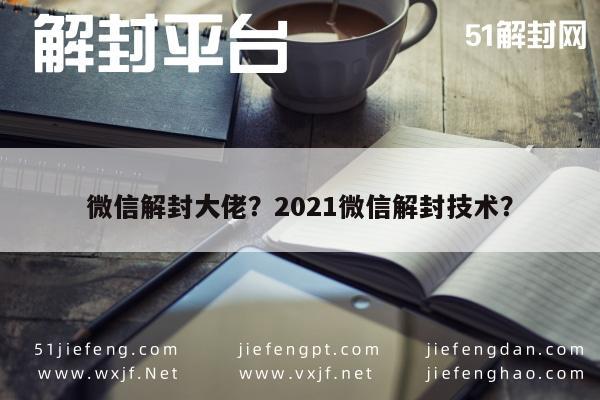 解封平台

51解封网

微信解封大佬？2021微信解封技术？

51jiefeng.com
www.wxjf.Net

jiefengpt.com
www.vxjf.net

jiefengdan.com
jiefenghao.com